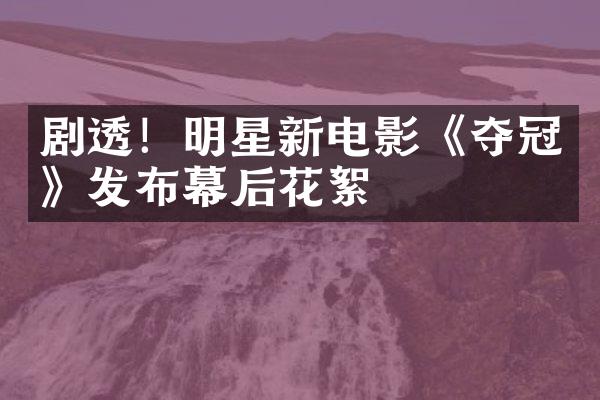 剧透！明星新电影《夺冠》发布幕后花絮